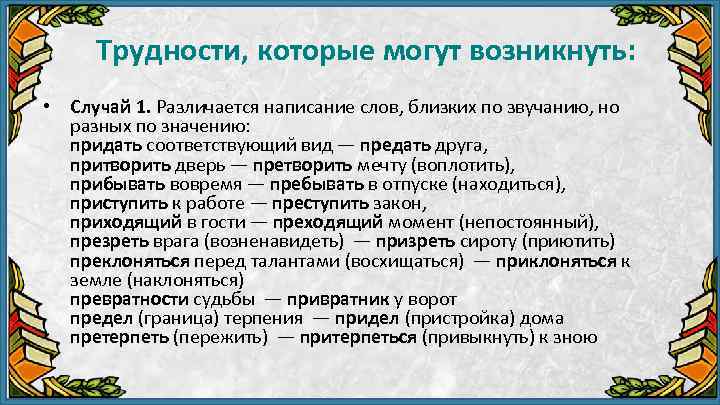 Трудности, которые могут возникнуть:

• Случай 1. Различается написание слов, близких по звучанию, но разных по значению:
придать соответствующий вид — предать друга,
притворить дверь — претворить мечту (воплотить),
прибывать вовремя — пребывать в отпуске (находиться),
приступить к работе — преступить закон,
приходящий в гости — преходящий момент (непостоянный),
презреть врага (возненавидеть) — призреть сироту (приютить)
преклоняться перед талантами (восхищаться) — приклоняться к земле (наклоняться)
превратности судьбы — привратник у ворот
предел (граница) терпения — придел (пристройка) дома
претерпеть (пережить) — притерпеться (привыкнуть) к зною